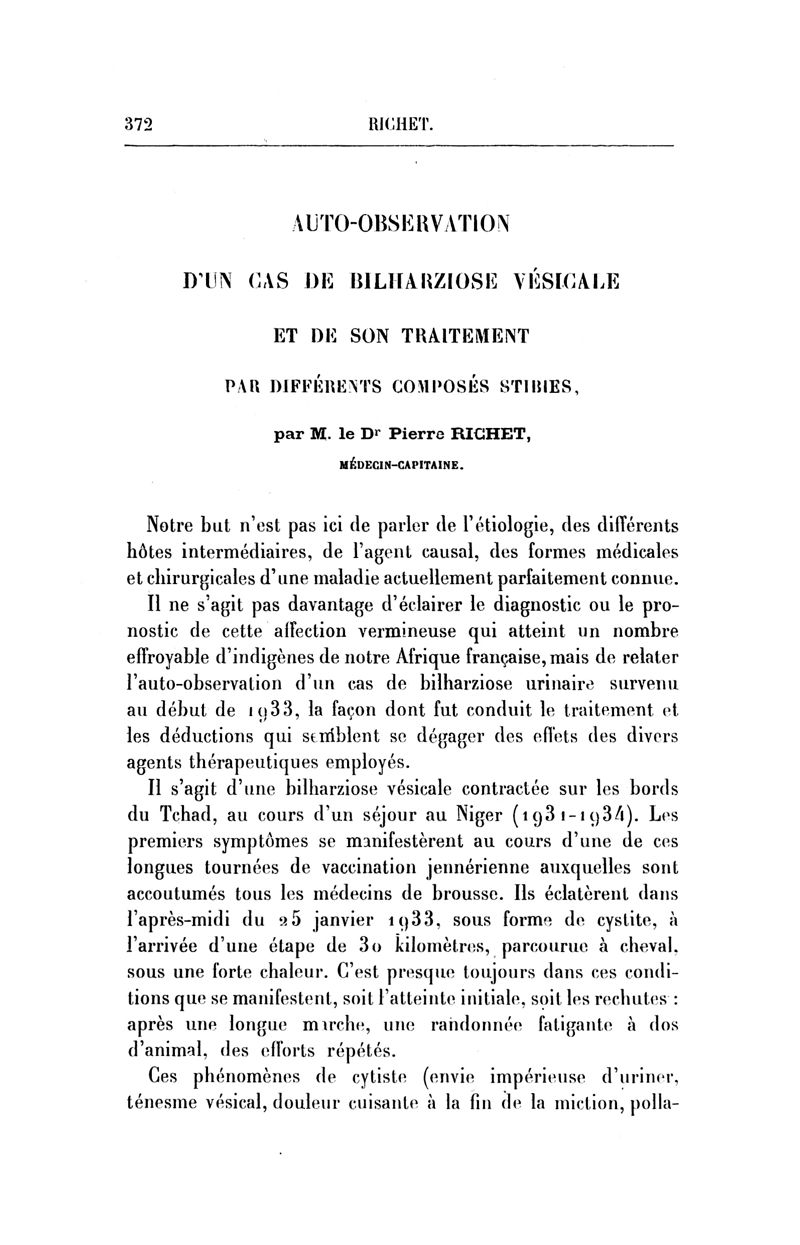 372 RICHET.

AUTO-OBSERVATION

D'UN CAS DE BILHARZIOSE VÉSICALE

ET DE SON TRAITEMENT

PAR DIFFÉRENTS COMPOSÉS STIBIES,

par M. le Dr Pierre RICHET,

MÉDECIN-CAPITAINE.

Notre but n'est pas ici de parler de l'étiologie, des différents hôtes intermédiaires, de l'agent causal, des formes médicales et chirurgicales d'une maladie actuellement parfaitement connue.

Il ne s'agit pas davantage d'éclairer le diagnostic ou le pronostic de cette affection vermineuse qui atteint un nombre effroyable d'indigènes de notre Afrique française, mais de relater l'auto-observation d'un cas de bilharziose urinaire survenu au début de 1933, la façon dont fut conduit le traitement et les déductions qui semblent se dégager des effets des divers agents thérapeutiques employés.

Il s'agit d'une bilharziose vésicale contractée sur les bords du Tchad, au cours d'un séjour au Niger (1931-1934). Les premiers symptômes se manifestèrent au cours d'une de ces longues tournées de vaccination jennérienne auxquelles sont accoutumés tous les médecins de brousse. Ils éclatèrent dans l'après-midi du 25 janvier 1933, sous forme de cystite, à l'arrivée d'une étape de 30 kilomètres, parcourue à cheval, sous une forte chaleur. C'est presque toujours dans ces conditions que se manifestent, soit l'atteinte initiale, soit les rechutes : après une longue marche, une randonnée fatigante à dos d'animal, des efforts répétés.

Ces phénomènes de cytiste (envie impérieuse d'uriner, ténesme vésical, douleur cuisante à la fin de la miction, polla-